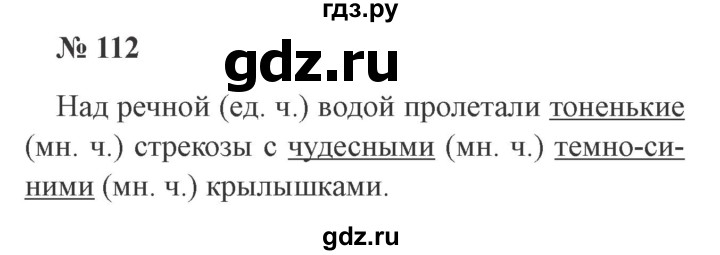 гдз.ру

№ 112

gdz.ru

Над речной (ед. ч.) водой пролетали тоненькие (мн. ч.) стрекозы с чудесными (мн. ч.) темно-синими (мн. ч.) крылышками.

gdz.ru